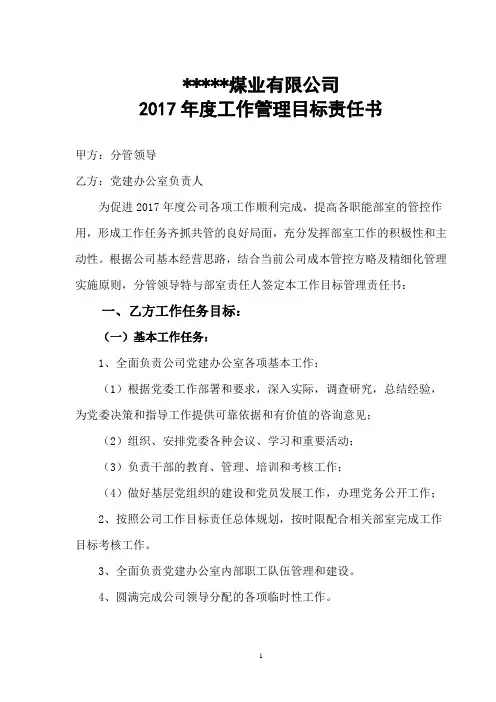 *****煤业有限公司
2017 年度工作管理目标责任书

甲方：分管领导

乙方：党建办公室负责人

为促进 2017 年度公司各项工作顺利完成，提高各职能部室的管控作用，形成工作任务齐抓共管的良好局面，充分发挥部室工作的积极性和主动性。根据公司基本经营思路，结合当前公司成本管控方略及精细化管理实施原则，分管领导特与部室责任人签定本工作目标管理责任书：

一、乙方工作任务目标：

（一）基本工作任务：

1、全面负责公司党建办公室各项基本工作：

（1）根据党委工作部署和要求，深入实际，调查研究，总结经验，为党委决策和指导工作提供可靠依据和有价值的咨询意见；

（2）组织、安排党委各种会议、学习和重要活动；

（3）负责干部的教育、管理、培训和考核工作；

（4）做好基层党组织的建设和党员发展工作，办理党务公开工作；

2、按照公司工作目标责任总体规划，按时限配合相关部室完成工作目标考核工作。

3、全面负责党建办公室内部职工队伍管理和建设。

4、圆满完成公司领导分配的各项临时性工作。

1